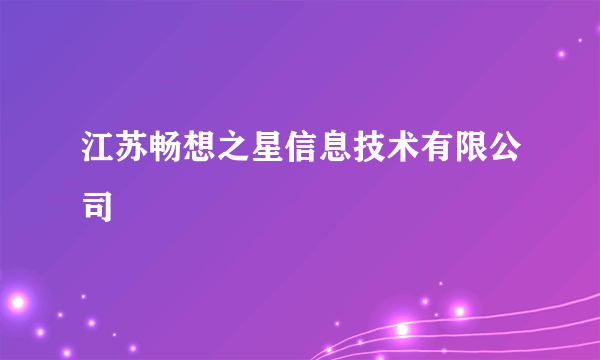 江苏畅想之星信息技术有限公司